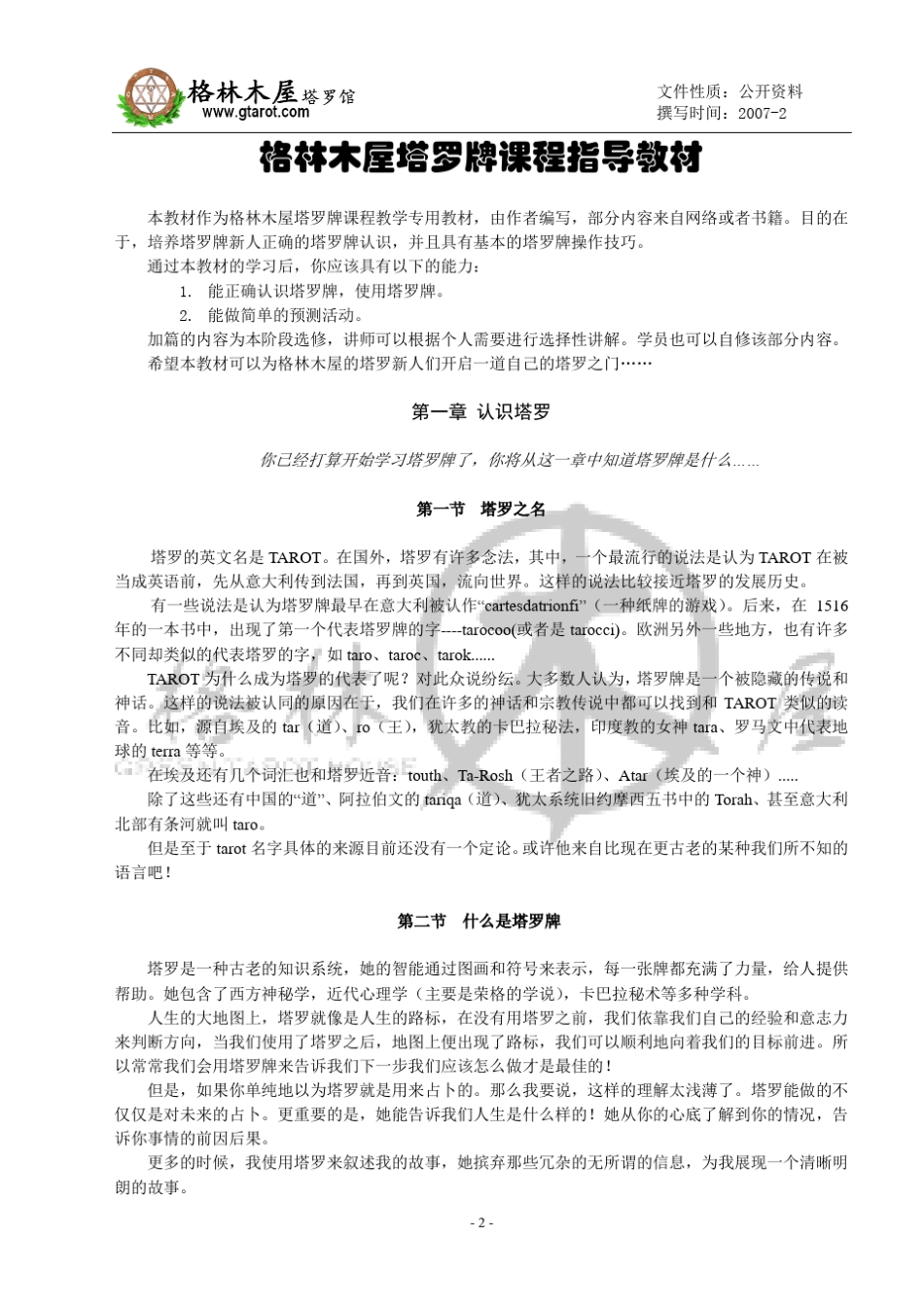 格林木屋塔罗馆
www.gtarot.com

文件性质：公开资料
撰写时间：2007-2

格林木屋塔罗牌课程指导教材

本教材作为格林木屋塔罗牌课程教学专用教材，由作者编写，部分内容来自网络或者书籍。目的在于，培养塔罗牌新人正确的塔罗牌认识，并且具有基本的塔罗牌操作技巧。

通过本教材的学习后，你应该具有以下的能力：

1. 能正确认识塔罗牌，使用塔罗牌。
2. 能做简单的预测活动。

加篇的内容为本阶段选修，讲师可以根据个人需要进行选择性讲解。学员也可以自修该部分内容。

希望本教材可以为格林木屋的塔罗新人们开启一道自己的塔罗之门……

第一章 认识塔罗

你已经打算开始学习塔罗牌了，你将从这一章中知道塔罗牌是什么……

第一节 塔罗之名

塔罗的英文名是 TAROT。在国外，塔罗有许多念法，其中，一个最流行的说法是认为 TAROT 在被当成英语前，先从意大利传到法国，再到英国，流向世界。这样的说法比较接近塔罗的发展历史。

有一些说法是认为塔罗牌最早在意大利被认作“cartesdatrionfi”（一种纸牌的游戏）。后来，在 1516 年的一本书中，出现了第一个代表塔罗牌的字----tarocoo(或者是 tarocci)。欧洲另外一些地方，也有许多不同却类似的代表塔罗的字，如 taro、taroc、tarok......

TAROT 为什么成为塔罗的代表了呢？对此众说纷纭。大多数人认为，塔罗牌是一个被隐藏的传说和神话。这样的说法被认同的原因在于，我们在许多的神话和宗教传说中都可以找到和 TAROT 类似的读音。比如，源自埃及的 tar（道）、ro（王），犹太教的卡巴拉秘法，印度教的女神 tara、罗马文中代表地球的 terra 等等。

在埃及还有几个词汇也和塔罗近音：touth、Ta-Rosh（王者之路）、Atar（埃及的一个神）.....

除了这些还有中国的“道”、阿拉伯文的 tariqa（道）、犹太系统旧约摩西五书中的 Torah、甚至意大利北部有条河就叫 taro。

但是至于 tarot 名字具体的来源目前还没有一个定论。或许他来自比现在更古老的某种我们所不知的语言吧！

第二节 什么是塔罗牌

塔罗是一种古老的知识系统，她的智能通过图画和符号来表示，每一张牌都充满了力量，给人提供帮助。她包含了西方神秘学，近代心理学（主要是荣格的学说），卡巴拉秘术等多种学科。

人生的大地图上，塔罗就像是人生的路标，在没有用塔罗之前，我们依靠我们自己的经验和意志力来判断方向，当我们使用了塔罗之后，地图上便出现了路标，我们可以顺利地向着我们的目标前进。所以常常我们会用塔罗牌来告诉我们下一步我们应该怎么做才是最佳的！

但是，如果你单纯地以为塔罗就是用来占卜的。那么我要说，这样的理解太浅薄了。塔罗能做的不仅仅是对未来的占卜。更重要的是，她能告诉我们人生是什么样的！她从你的心底了解到你的情况，告诉你事情的前因后果。

更多的时候，我使用塔罗来叙述我的故事，她摈弃那些冗杂的无所谓的信息，为我展现一个清晰明朗的故事。

- 2 -